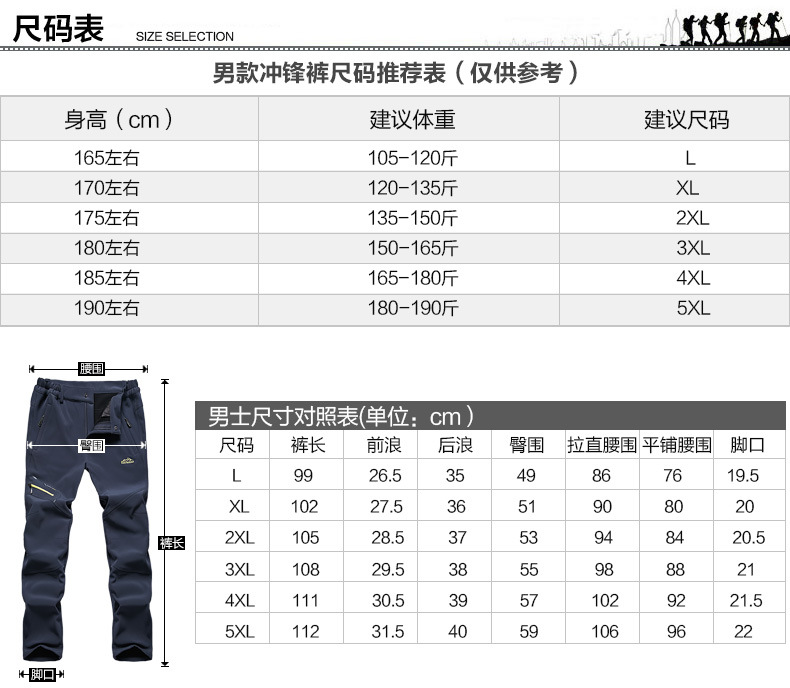 尺码表 SIZE SELECTION

男款冲锋裤尺码推荐表（仅供参考）

| 身高（cm） | 建议体重 | 建议尺码 |
|---|---|---|
| 165左右 | 105-120斤 | L |
| 170左右 | 120-135斤 | XL |
| 175左右 | 135-150斤 | 2XL |
| 180左右 | 150-165斤 | 3XL |
| 185左右 | 165-180斤 | 4XL |
| 190左右 | 180-190斤 | 5XL |

腰围
臀围
裤长
脚口

男士尺寸对照表(单位：cm)

| 尺码 | 裤长 | 前浪 | 后浪 | 臀围 | 拉直腰围 | 平铺腰围 | 脚口 |
|---|---|---|---|---|---|---|---|
| L | 99 | 26.5 | 35 | 49 | 86 | 76 | 19.5 |
| XL | 102 | 27.5 | 36 | 51 | 90 | 80 | 20 |
| 2XL | 105 | 28.5 | 37 | 53 | 94 | 84 | 20.5 |
| 3XL | 108 | 29.5 | 38 | 55 | 98 | 88 | 21 |
| 4XL | 111 | 30.5 | 39 | 57 | 102 | 92 | 21.5 |
| 5XL | 112 | 31.5 | 40 | 59 | 106 | 96 | 22 |